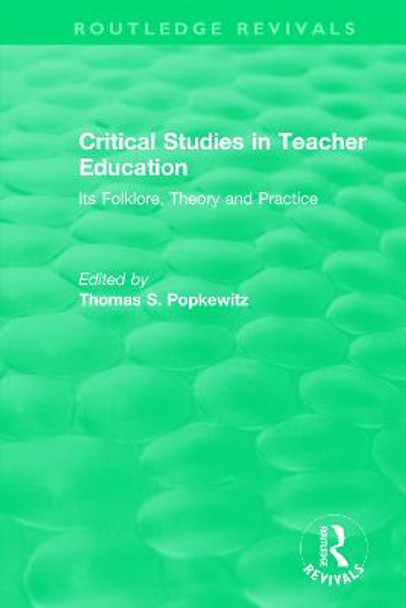 ROUTLEDGE REVIVALS

Critical Studies in Teacher Education

Its Folklore, Theory and Practice

Edited by
Thomas S. Popkewitz

ROUTLEDGE
REVIVALS